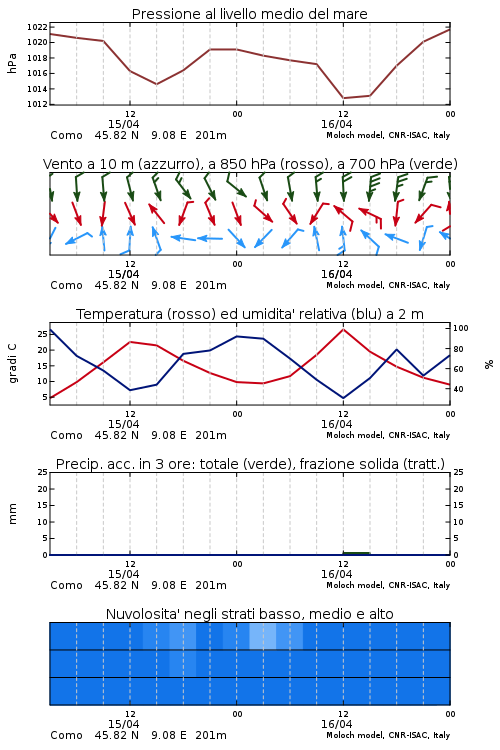 Pressione al livello medio del mare

hPa

1022
1020
1018
1016
1014
1012

12
15/04
00
12
16/04
00

Como 45.82 N 9.08 E 201m
Moloch model, CNR-ISAC, Italy

Vento a 10 m (azzurro), a 850 hPa (rosso), a 700 hPa (verde)

12
15/04
00
12
16/04
00

Como 45.82 N 9.08 E 201m
Moloch model, CNR-ISAC, Italy

Temperatura (rosso) ed umidita' relativa (blu) a 2 m

gradi C

25
20
15
10
5

100
80
60
40

%

12
15/04
00
12
16/04
00

Como 45.82 N 9.08 E 201m
Moloch model, CNR-ISAC, Italy

Precip. acc. in 3 ore: totale (verde), frazione solida (tratt.)

mm

25
20
15
10
5
0

25
20
15
10
5
0

12
15/04
00
12
16/04
00

Como 45.82 N 9.08 E 201m
Moloch model, CNR-ISAC, Italy

Nuvolosita' negli strati basso, medio e alto

12
15/04
00
12
16/04
00

Como 45.82 N 9.08 E 201m
Moloch model, CNR-ISAC, Italy